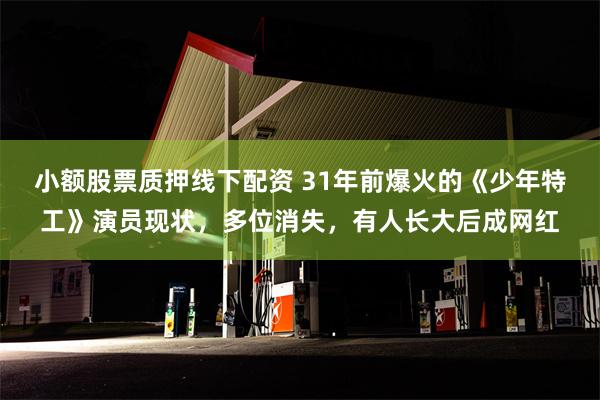 小额股票质押线下配资 31年前爆火的《少年特工》演员现状，多位消失，有人长大后成网红